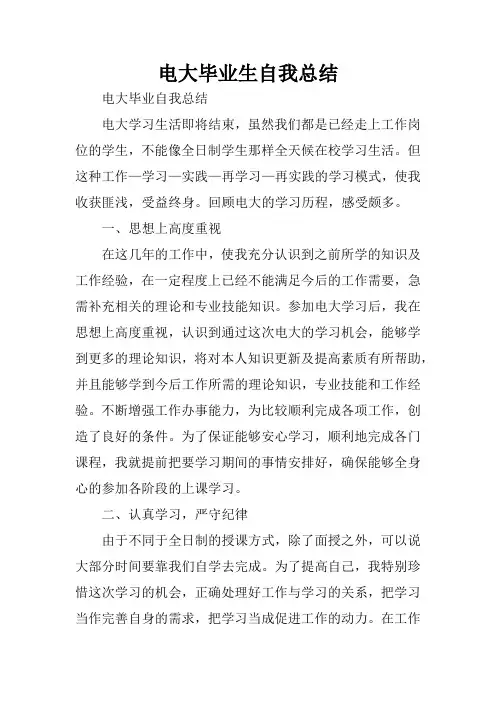 电大毕业生自我总结

电大毕业自我总结

电大学习生活即将结束，虽然我们都是已经走上工作岗位的学生，不能像全日制学生那样全天候在校学习生活。但这种工作—学习—实践—再学习—再实践的学习模式，使我收获匪浅，受益终身。回顾电大的学习历程，感受颇多。

一、思想上高度重视

在这几年的工作中，使我充分认识到之前所学的知识及工作经验，在一定程度上已经不能满足今后的工作需要，急需补充相关的理论和专业技能知识。参加电大学习后，我在思想上高度重视，认识到通过这次电大的学习机会，能够学到更多的理论知识，将对本人知识更新及提高素质有所帮助，并且能够学到今后工作所需的理论知识，专业技能和工作经验。不断增强工作办事能力，为比较顺利完成各项工作，创造了良好的条件。为了保证能够安心学习，顺利地完成各门课程，我就提前把要学习期间的事情安排好，确保能够全身心的参加各阶段的上课学习。

二、认真学习，严守纪律

由于不同于全日制的授课方式，除了面授之外，可以说大部分时间要靠我们自学去完成。为了提高自己，我特别珍惜这次学习的机会，正确处理好工作与学习的关系，把学习当作完善自身的需求，把学习当成促进工作的动力。在工作